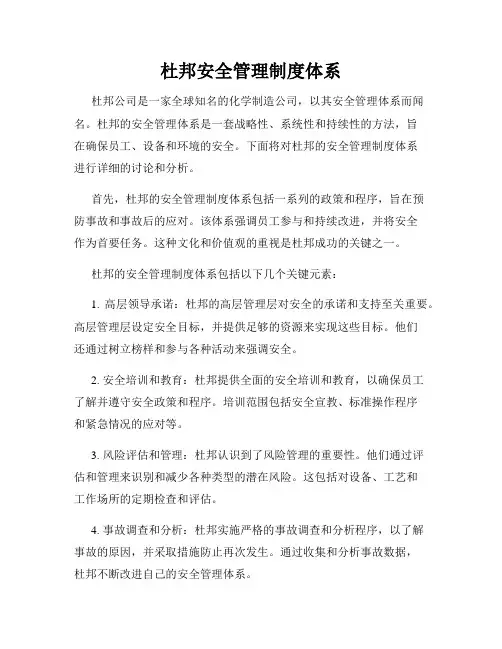 杜邦安全管理制度体系

杜邦公司是一家全球知名的化学制造公司，以其安全管理体系而闻名。杜邦的安全管理体系是一套战略性、系统性和持续性的方法，旨在确保员工、设备和环境的安全。下面将对杜邦的安全管理制度体系进行详细的讨论和分析。

首先，杜邦的安全管理制度体系包括一系列的政策和程序，旨在预防事故和事故后的应对。该体系强调员工参与和持续改进，并将安全作为首要任务。这种文化和价值观的重视是杜邦成功的关键之一。

杜邦的安全管理制度体系包括以下几个关键元素：

1. 高层领导承诺：杜邦的高层管理层对安全的承诺和支持至关重要。高层管理层设定安全目标，并提供足够的资源来实现这些目标。他们还通过树立榜样和参与各种活动来强调安全。

2. 安全培训和教育：杜邦提供全面的安全培训和教育，以确保员工了解并遵守安全政策和程序。培训范围包括安全宣教、标准操作程序和紧急情况的应对等。

3. 风险评估和管理：杜邦认识到了风险管理的重要性。他们通过评估和管理来识别和减少各种类型的潜在风险。这包括对设备、工艺和工作场所的定期检查和评估。

4. 事故调查和分析：杜邦实施严格的事故调查和分析程序，以了解事故的原因，并采取措施防止再次发生。通过收集和分析事故数据，杜邦不断改进自己的安全管理体系。